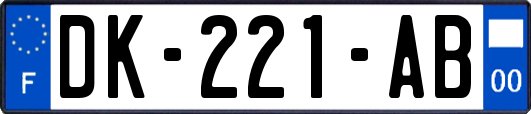 F
DK-221-AB
00